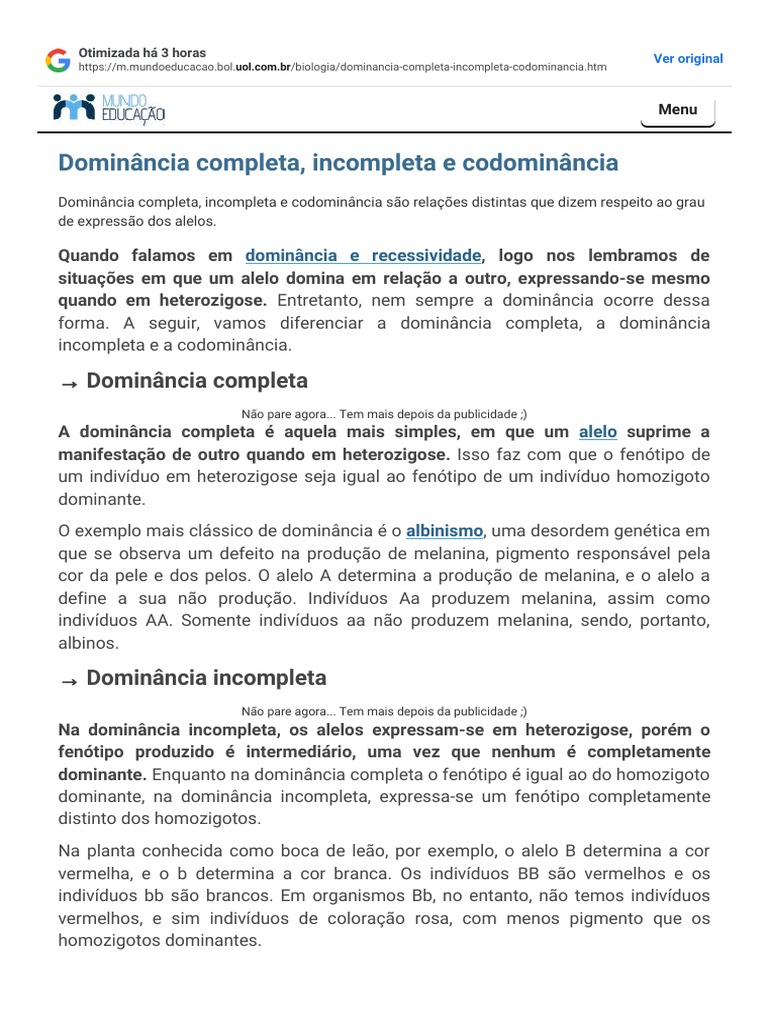 Otimizada há 3 horas
https://m.mundoeducacao.bol.uol.com.br/biologia/dominancia-completa-incompleta-codominancia.htm

Ver original

MUNDO EDUCAÇÃO

Menu

Dominância completa, incompleta e codominância

Dominância completa, incompleta e codominância são relações distintas que dizem respeito ao grau de expressão dos alelos.

Quando falamos em dominância e recessividade, logo nos lembramos de situações em que um alelo domina em relação a outro, expressando-se mesmo quando em heterozigose. Entretanto, nem sempre a dominância ocorre dessa forma. A seguir, vamos diferenciar a dominância completa, a dominância incompleta e a codominância.

→ Dominância completa

Não pare agora... Tem mais depois da publicidade ;)

A dominância completa é aquela mais simples, em que um alelo suprime a manifestação de outro quando em heterozigose. Isso faz com que o fenótipo de um indivíduo em heterozigose seja igual ao fenótipo de um indivíduo homozigoto dominante.

O exemplo mais clássico de dominância é o albinismo, uma desordem genética em que se observa um defeito na produção de melanina, pigmento responsável pela cor da pele e dos pelos. O alelo A determina a produção de melanina, e o alelo a define a sua não produção. Indivíduos Aa produzem melanina, assim como indivíduos AA. Somente indivíduos aa não produzem melanina, sendo, portanto, albinos.

→ Dominância incompleta

Não pare agora... Tem mais depois da publicidade ;)

Na dominância incompleta, os alelos expressam-se em heterozigose, porém o fenótipo produzido é intermediário, uma vez que nenhum é completamente dominante. Enquanto na dominância completa o fenótipo é igual ao do homozigoto dominante, na dominância incompleta, expressa-se um fenótipo completamente distinto dos homozigotos.

Na planta conhecida como boca de leão, por exemplo, o alelo B determina a cor vermelha, e o b determina a cor branca. Os indivíduos BB são vermelhos e os indivíduos bb são brancos. Em organismos Bb, no entanto, não temos indivíduos vermelhos, e sim indivíduos de coloração rosa, com menos pigmento que os homozigotos dominantes.